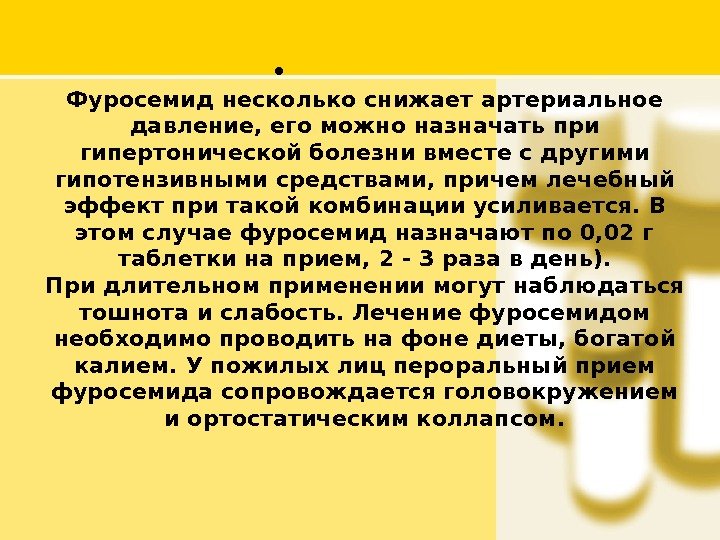 •

Фуросемид несколько снижает артериальное давление, его можно назначать при гипертонической болезни вместе с другими гипотензивными средствами, причем лечебный эффект при такой комбинации усиливается. В этом случае фуросемид назначают по 0,02 г таблетки на прием, 2 - 3 раза в день).

При длительном применении могут наблюдаться тошнота и слабость. Лечение фуросемидом необходимо проводить на фоне диеты, богатой калием. У пожилых лиц пероральный прием фуросемида сопровождается головокружением и ортостатическим коллапсом.